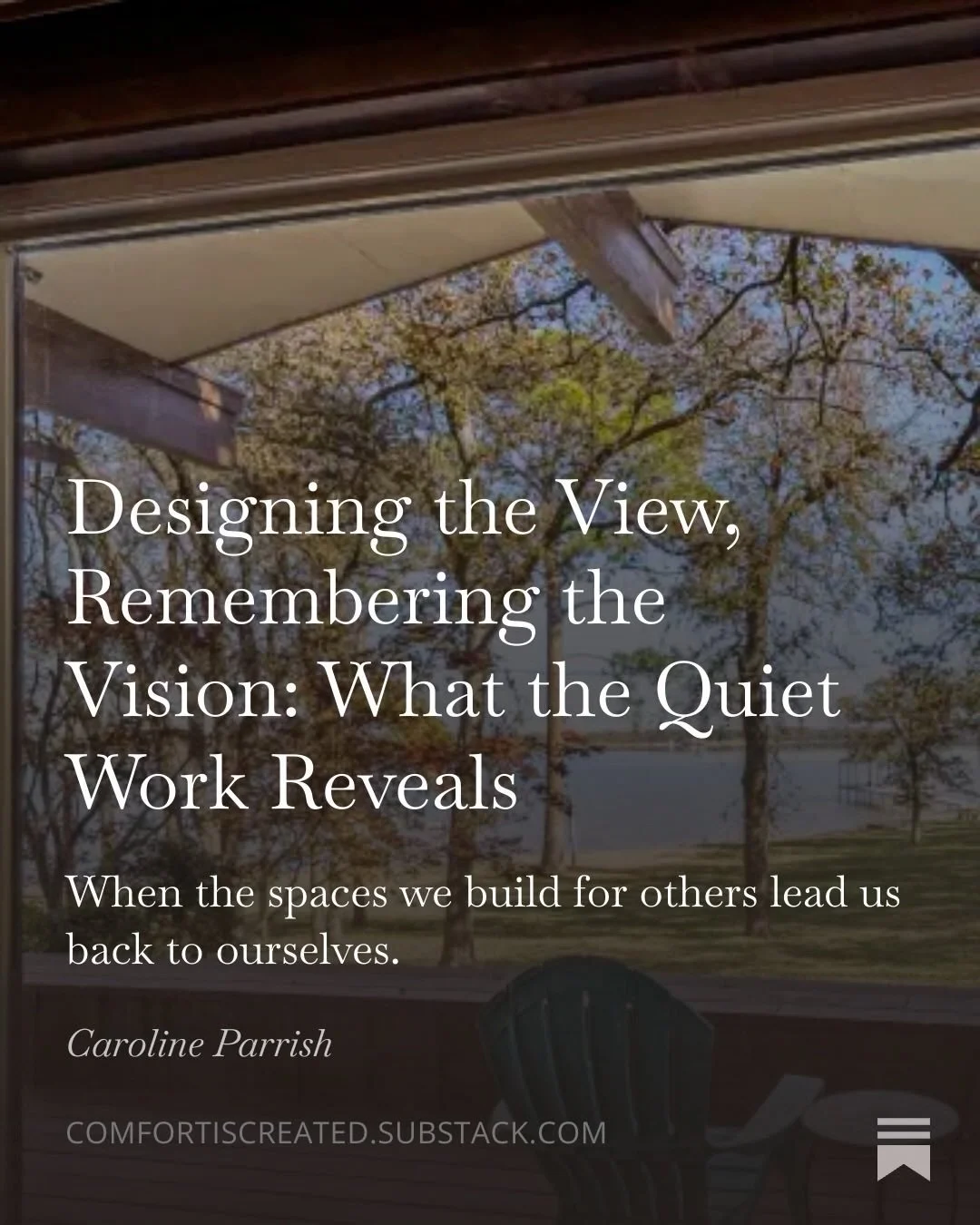 Designing the View, Remembering the Vision: What the Quiet Work Reveals

When the spaces we build for others lead us back to ourselves.

Caroline Parrish

COMFORTISCREATED.SUBSTACK.COM